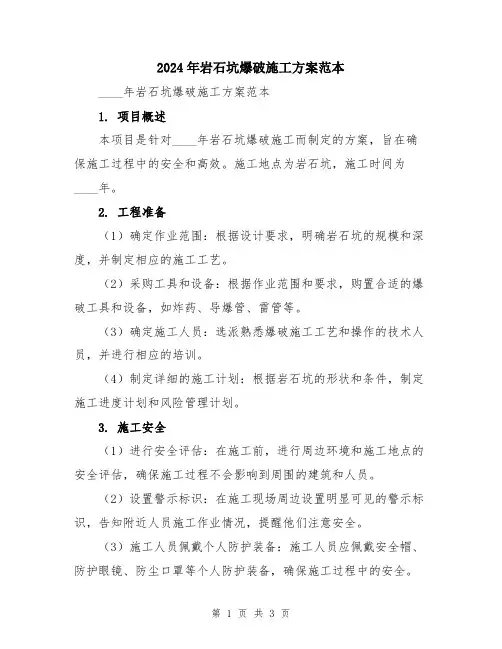 2024年岩石坑爆破施工方案范本

____年岩石坑爆破施工方案范本

1. 项目概述

本项目是针对____年岩石坑爆破施工而制定的方案，旨在确保施工过程中的安全和高效。施工地点为岩石坑，施工时间为____年。

2. 工程准备

（1）确定作业范围：根据设计要求，明确岩石坑的规模和深度，并制定相应的施工工艺。

（2）采购工具和设备：根据作业范围和要求，购置合适的爆破工具和设备，如炸药、导爆管、雷管等。

（3）确定施工人员：选派熟悉爆破施工工艺和操作的技术人员，并进行相应的培训。

（4）制定详细的施工计划：根据岩石坑的形状和条件，制定施工进度计划和风险管理计划。

3. 施工安全

（1）进行安全评估：在施工前，进行周边环境和施工地点的安全评估，确保施工过程不会影响到周围的建筑和人员。

（2）设置警示标识：在施工现场周边设置明显可见的警示标识，告知附近人员施工作业情况，提醒他们注意安全。

（3）施工人员佩戴个人防护装备：施工人员应佩戴安全帽、防护眼镜、防尘口罩等个人防护装备，确保施工过程中的安全。

第 1 页 共 3 页